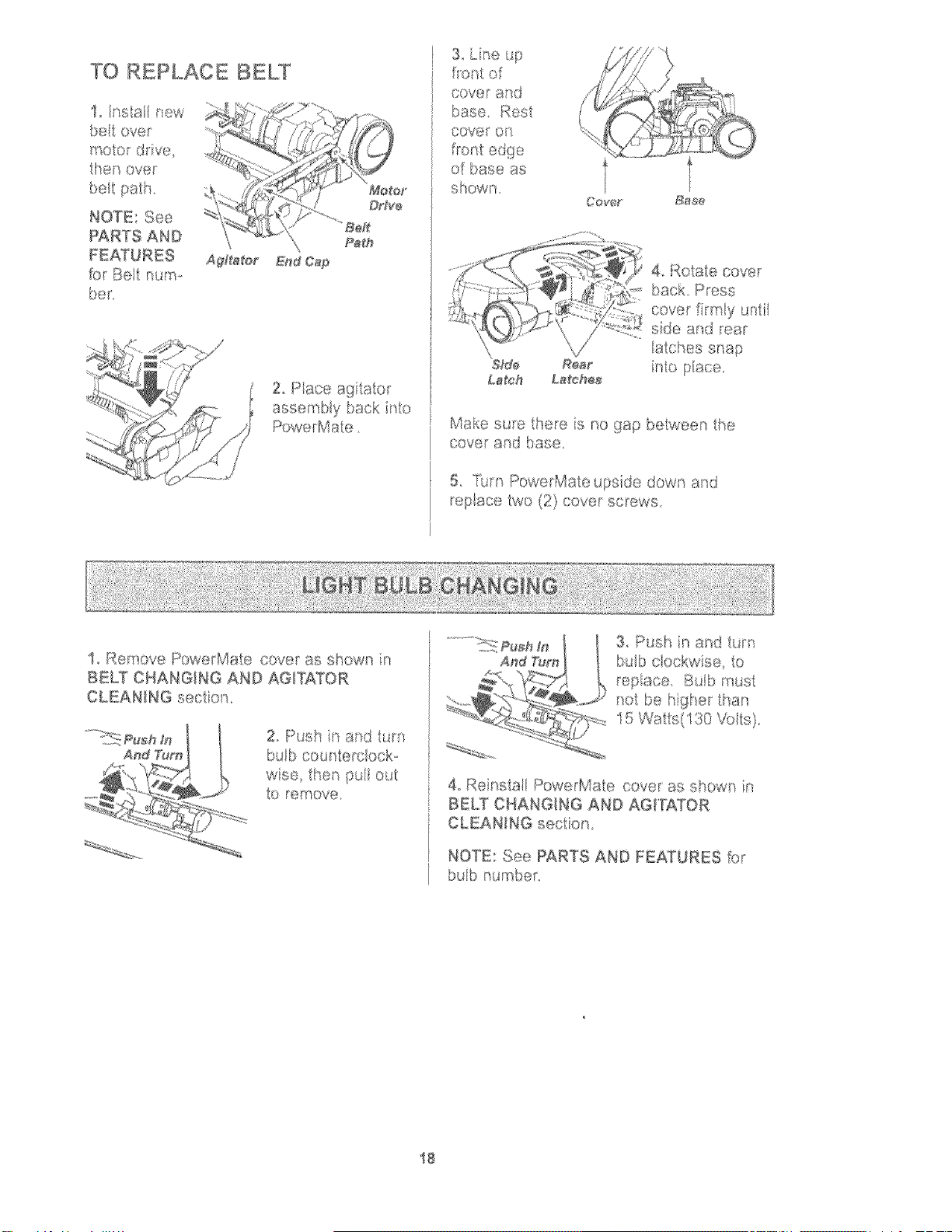 TO REPLACE BELT

1. Install new belt over motor drive, then over belt path.

NOTE: See PARTS AND FEATURES for Belt number.

Motor Drive

Belt Path

Agitator

End Cap

2. Place agitator assembly back into PowerMate.

3. Line up front of cover and base. Rest cover on front edge of base as shown.

Cover

Base

4. Rotate cover back. Press cover firmly until side and rear latches snap into place.

Side Latch

Rear Latches

Make sure there is no gap between the cover and base.

5. Turn PowerMate upside down and replace two (2) cover screws.

LIGHT BULB CHANGING

1. Remove PowerMate cover as shown in BELT CHANGING AND AGITATOR CLEANING section.

Push In And Turn

2. Push in and turn bulb counterclockwise, then pull out to remove.

Push In And Turn

3. Push in and turn bulb clockwise, to replace. Bulb must not be higher than 15 Watts(130 Volts).

4. Reinstall PowerMate cover as shown in BELT CHANGING AND AGITATOR CLEANING section.

NOTE: See PARTS AND FEATURES for bulb number.

18